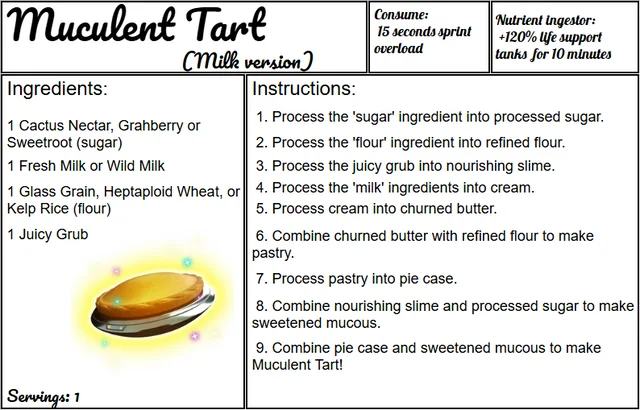 Muculent Tart
(Milk version)

Consume:
15 seconds sprint overload

Nutrient ingestor:
+120% life support tanks for 10 minutes

Ingredients:

1 Cactus Nectar, Grahberry or Sweetroot (sugar)

1 Fresh Milk or Wild Milk

1 Glass Grain, Heptaploid Wheat, or Kelp Rice (flour)

1 Juicy Grub

Servings: 1

Instructions:

1. Process the 'sugar' ingredient into processed sugar.

2. Process the 'flour' ingredient into refined flour.

3. Process the juicy grub into nourishing slime.

4. Process the 'milk' ingredients into cream.

5. Process cream into churned butter.

6. Combine churned butter with refined flour to make pastry.

7. Process pastry into pie case.

8. Combine nourishing slime and processed sugar to make sweetened mucous.

9. Combine pie case and sweetened mucous to make Muculent Tart!